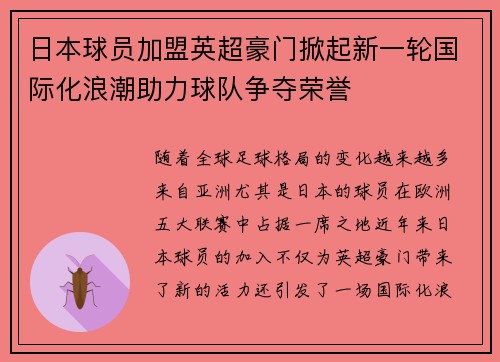 日本球员加盟英超豪门掀起新一轮国际化浪潮助力球队争夺荣誉

随着全球足球格局的变化越来越多来自亚洲尤其是日本的球员在欧洲五大联赛中占据一席之地近年来日本球员的加入不仅为英超豪门带来了新的活力还引发了一场国际化浪